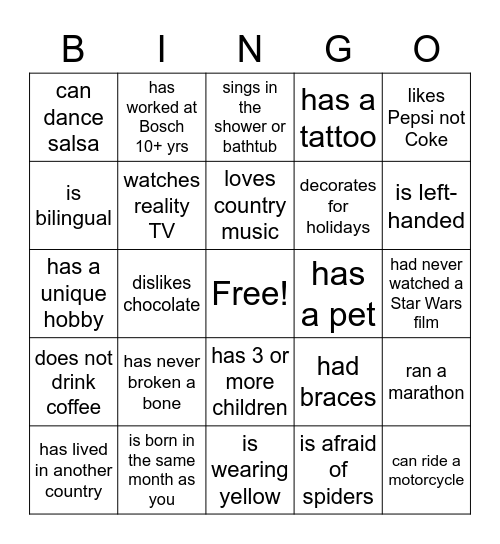 | B | I | N | G | O |
|---|---|---|---|---|
| can dance salsa | has worked at Bosch 10+ yrs | sings in the shower or bathtub | has a tattoo | likes Pepsi not Coke |
| is bilingual | watches reality TV | loves country music | decorates for holidays | is left-handed |
| has a unique hobby | dislikes chocolate | Free! | has a pet | had never watched a Star Wars film |
| does not drink coffee | has never broken a bone | has 3 or more children | had braces | ran a marathon |
| has lived in another country | is born in the same month as you | is wearing yellow | is afraid of spiders | can ride a motorcycle |